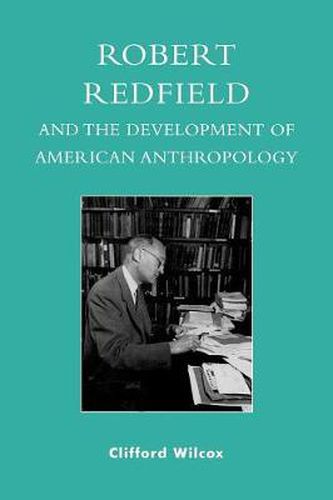 ROBERT REDFIELD
AND THE DEVELOPMENT OF AMERICAN ANTHROPOLOGY

Clifford Wilcox